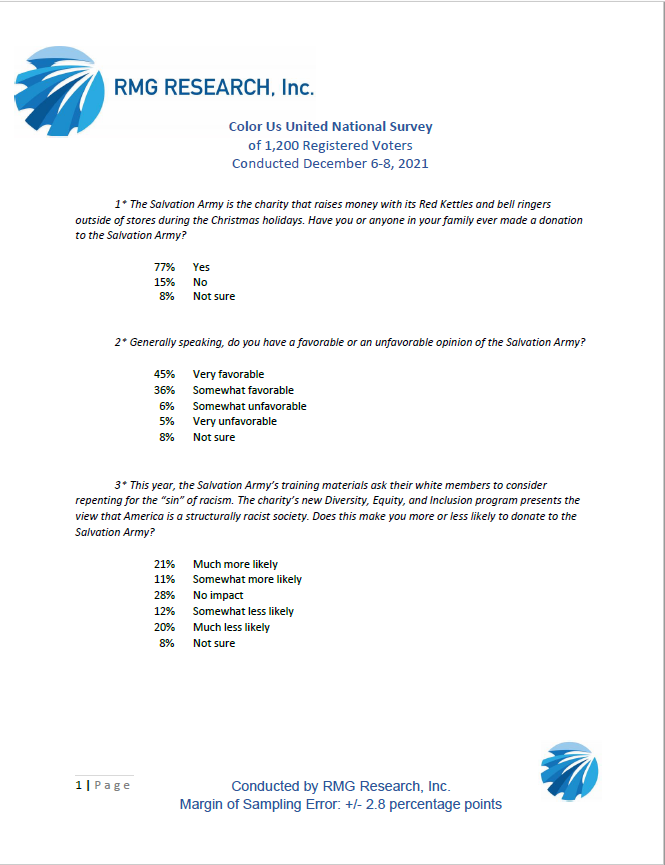 RMG RESEARCH, Inc.

Color Us United National Survey
of 1,200 Registered Voters
Conducted December 6-8, 2021

1* The Salvation Army is the charity that raises money with its Red Kettles and bell ringers outside of stores during the Christmas holidays. Have you or anyone in your family ever made a donation to the Salvation Army?

77% Yes
15% No
8% Not sure

2* Generally speaking, do you have a favorable or an unfavorable opinion of the Salvation Army?

45% Very favorable
36% Somewhat favorable
6% Somewhat unfavorable
5% Very unfavorable
8% Not sure

3* This year, the Salvation Army's training materials ask their white members to consider repenting for the "sin" of racism. The charity's new Diversity, Equity, and Inclusion program presents the view that America is a structurally racist society. Does this make you more or less likely to donate to the Salvation Army?

21% Much more likely
11% Somewhat more likely
28% No impact
12% Somewhat less likely
20% Much less likely
8% Not sure

1 | Page

Conducted by RMG Research, Inc.
Margin of Sampling Error: +/- 2.8 percentage points